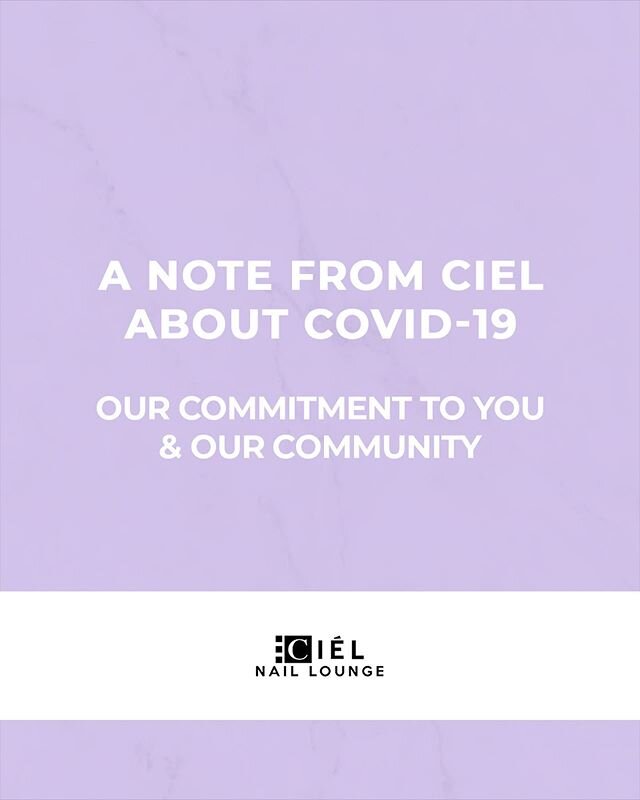 A NOTE FROM CIEL ABOUT COVID-19

OUR COMMITMENT TO YOU & OUR COMMUNITY

CIÉL
NAIL LOUNGE